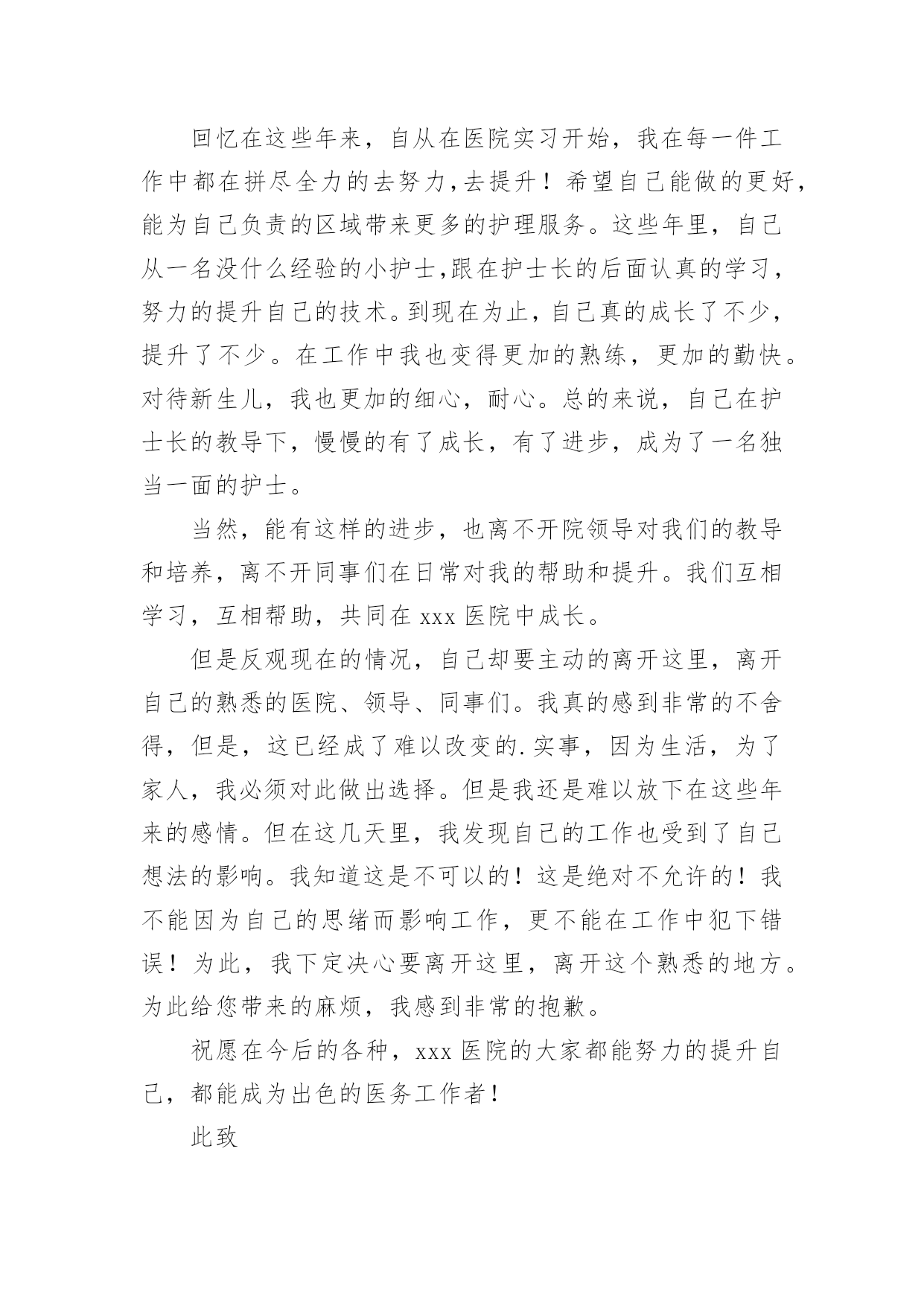 回忆在这些年来，自从在医院实习开始，我在每一件工作中都在拼尽全力的去努力,去提升！希望自己能做的更好,能为自己负责的区域带来更多的护理服务。这些年里，自己从一名没什么经验的小护士,跟在护士长的后面认真的学习，努力的提升自己的技术。到现在为止，自己真的成长了不少，提升了不少。在工作中我也变得更加的熟练，更加的勤快。对待新生儿，我也更加的细心，耐心。总的来说，自己在护士长的教导下，慢慢的有了成长，有了进步，成为了一名独当一面的护士。

当然，能有这样的进步，也离不开院领导对我们的教导和培养，离不开同事们在日常对我的帮助和提升。我们互相学习，互相帮助，共同在 xxx 医院中成长。

但是反观现在的情况，自己却要主动的离开这里，离开自己的熟悉的医院、领导、同事们。我真的感到非常的不舍得，但是，这已经成了难以改变的.实事，因为生活，为了家人，我必须对此做出选择。但是我还是难以放下在这些年来的感情。但在这几天里，我发现自己的工作也受到了自己想法的影响。我知道这是不可以的！这是绝对不允许的！我不能因为自己的思绪而影响工作，更不能在工作中犯下错误！为此，我下定决心要离开这里，离开这个熟悉的地方。为此给您带来的麻烦，我感到非常的抱歉。

祝愿在今后的各种，xxx 医院的大家都能努力的提升自己，都能成为出色的医务工作者！

此致